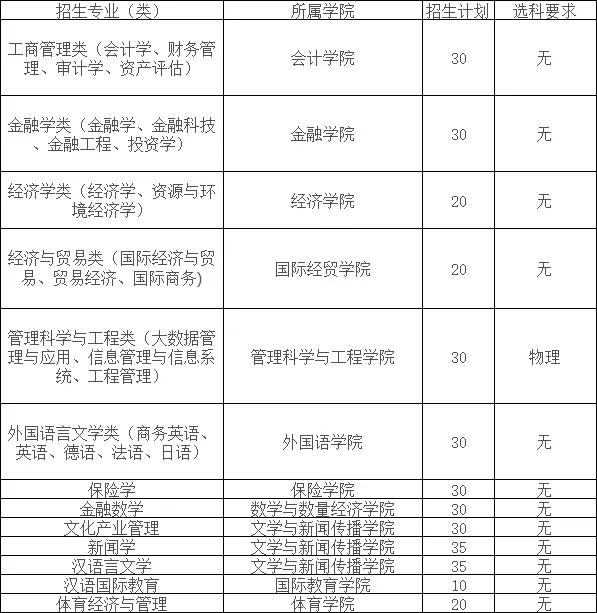 | 招生专业（类） | 所属学院 | 招生计划 | 选科要求 |
|---|---|---|---|
| 工商管理类（会计学、财务管理、审计学、资产评估） | 会计学院 | 30 | 无 |
| 金融学类（金融学、金融科技、金融工程、投资学） | 金融学院 | 30 | 无 |
| 经济学类（经济学、资源与环境经济学） | 经济学院 | 20 | 无 |
| 经济与贸易类（国际经济与贸易、贸易经济、国际商务） | 国际经贸学院 | 20 | 无 |
| 管理科学与工程类（大数据管理与应用、信息管理与信息系统、工程管理） | 管理科学与工程学院 | 30 | 物理 |
| 外国语言文学类（商务英语、英语、德语、法语、日语） | 外国语学院 | 30 | 无 |
| 保险学 | 保险学院 | 30 | 无 |
| 金融数学 | 数学与数量经济学院 | 30 | 无 |
| 文化产业管理 | 文学与新闻传播学院 | 30 | 无 |
| 新闻学 | 文学与新闻传播学院 | 35 | 无 |
| 汉语言文学 | 文学与新闻传播学院 | 35 | 无 |
| 汉语国际教育 | 国际教育学院 | 10 | 无 |
| 体育经济与管理 | 体育学院 | 20 | 无 |